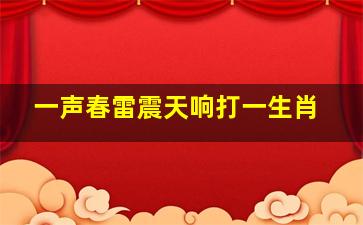 一声春雷震天响打一生肖